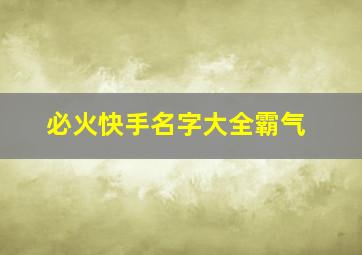 必火快手名字大全霸气